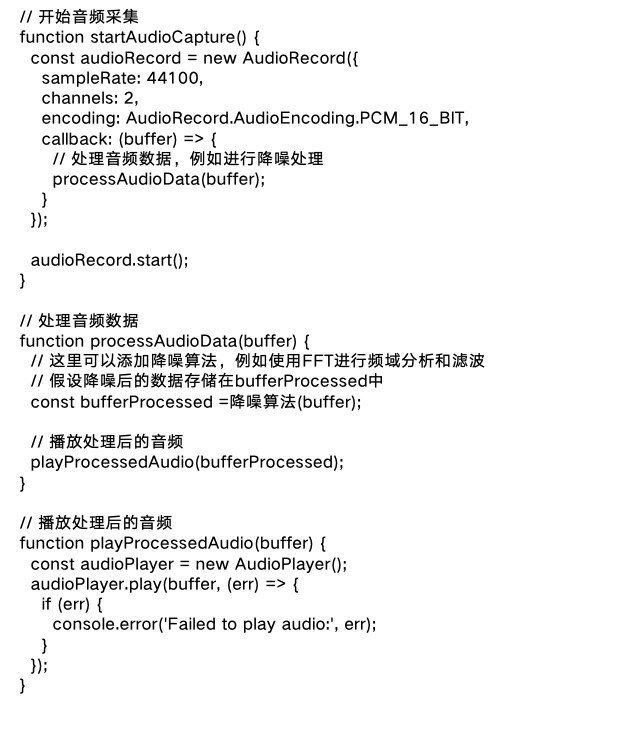 // 开始音频采集
function startAudioCapture() {
  const audioRecord = new AudioRecord({
    sampleRate: 44100,
    channels: 2,
    encoding: AudioRecord.AudioEncoding.PCM_16_BIT,
    callback: (buffer) => {
      // 处理音频数据，例如进行降噪处理
      processAudioData(buffer);
    }
  });

  audioRecord.start();
}

// 处理音频数据
function processAudioData(buffer) {
  // 这里可以添加降噪算法，例如使用FFT进行频域分析和滤波
  // 假设降噪后的数据存储在bufferProcessed中
  const bufferProcessed =降噪算法(buffer);

  // 播放处理后的音频
  playProcessedAudio(bufferProcessed);
}

// 播放处理后的音频
function playProcessedAudio(buffer) {
  const audioPlayer = new AudioPlayer();
  audioPlayer.play(buffer, (err) => {
    if (err) {
      console.error('Failed to play audio:', err);
    }
  });
}